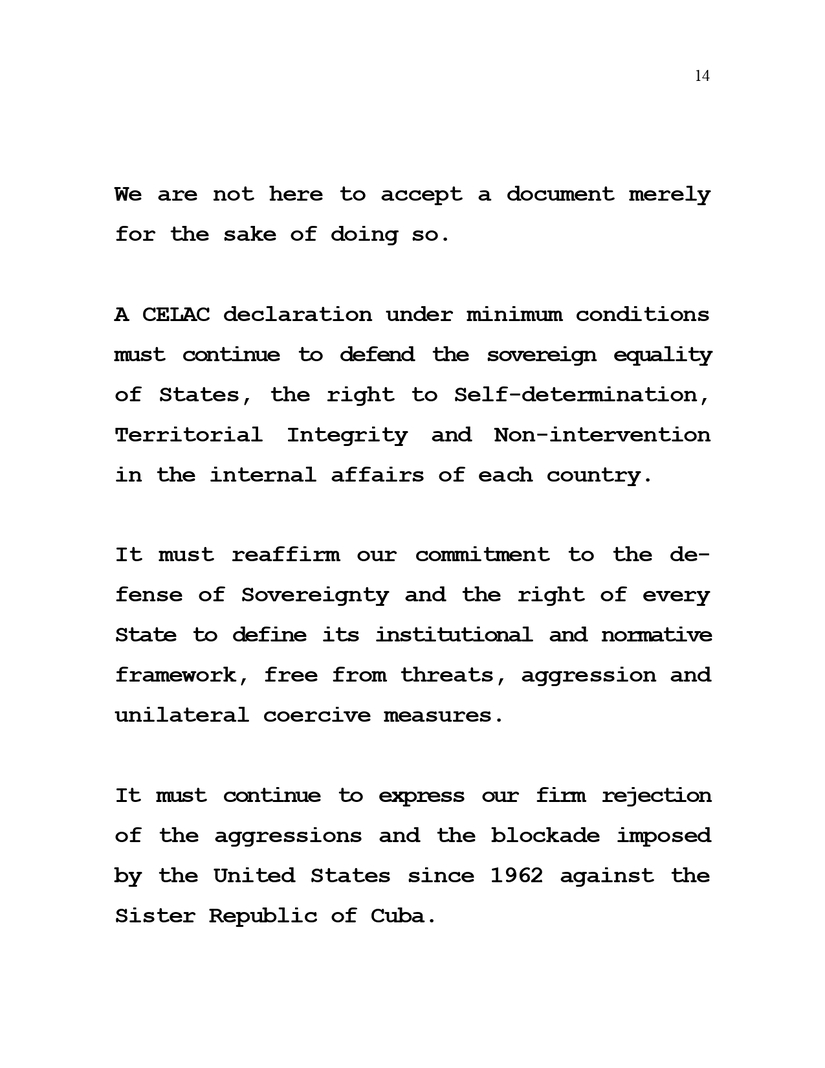 14

We are not here to accept a document merely for the sake of doing so.

A CELAC declaration under minimum conditions must continue to defend the sovereign equality of States, the right to Self-determination, Territorial Integrity and Non-intervention in the internal affairs of each country.

It must reaffirm our commitment to the defense of Sovereignty and the right of every State to define its institutional and normative framework, free from threats, aggression and unilateral coercive measures.

It must continue to express our firm rejection of the aggressions and the blockade imposed by the United States since 1962 against the Sister Republic of Cuba.